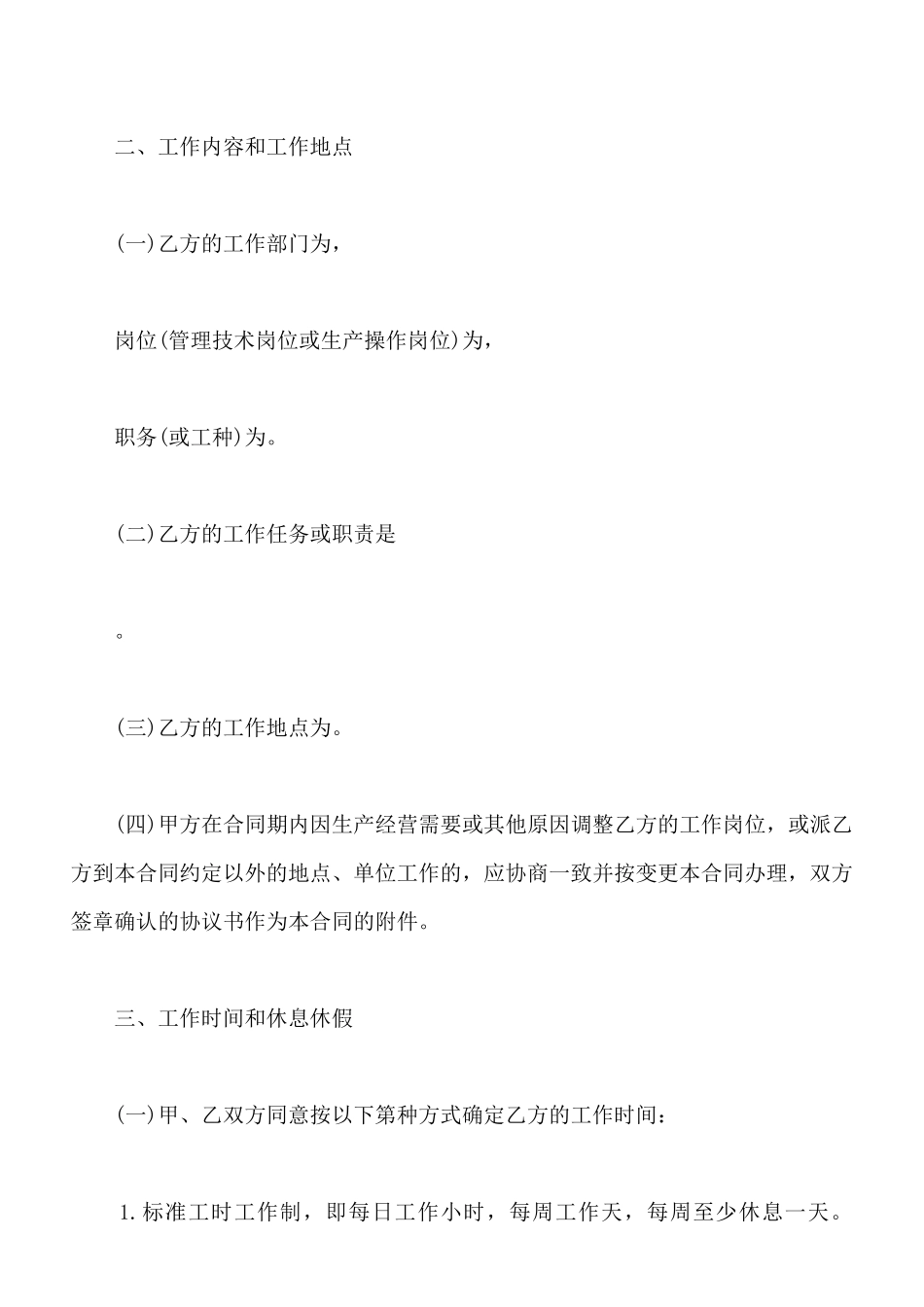 二、工作内容和工作地点

(一)乙方的工作部门为，

岗位(管理技术岗位或生产操作岗位)为，

职务(或工种)为。

(二)乙方的工作任务或职责是

。

(三)乙方的工作地点为。

(四)甲方在合同期内因生产经营需要或其他原因调整乙方的工作岗位，或派乙方到本合同约定以外的地点、单位工作的，应协商一致并按变更本合同办理，双方签章确认的协议书作为本合同的附件。

三、工作时间和休息休假

(一)甲、乙双方同意按以下第种方式确定乙方的工作时间：

1.标准工时工作制，即每日工作小时，每周工作天，每周至少休息一天。